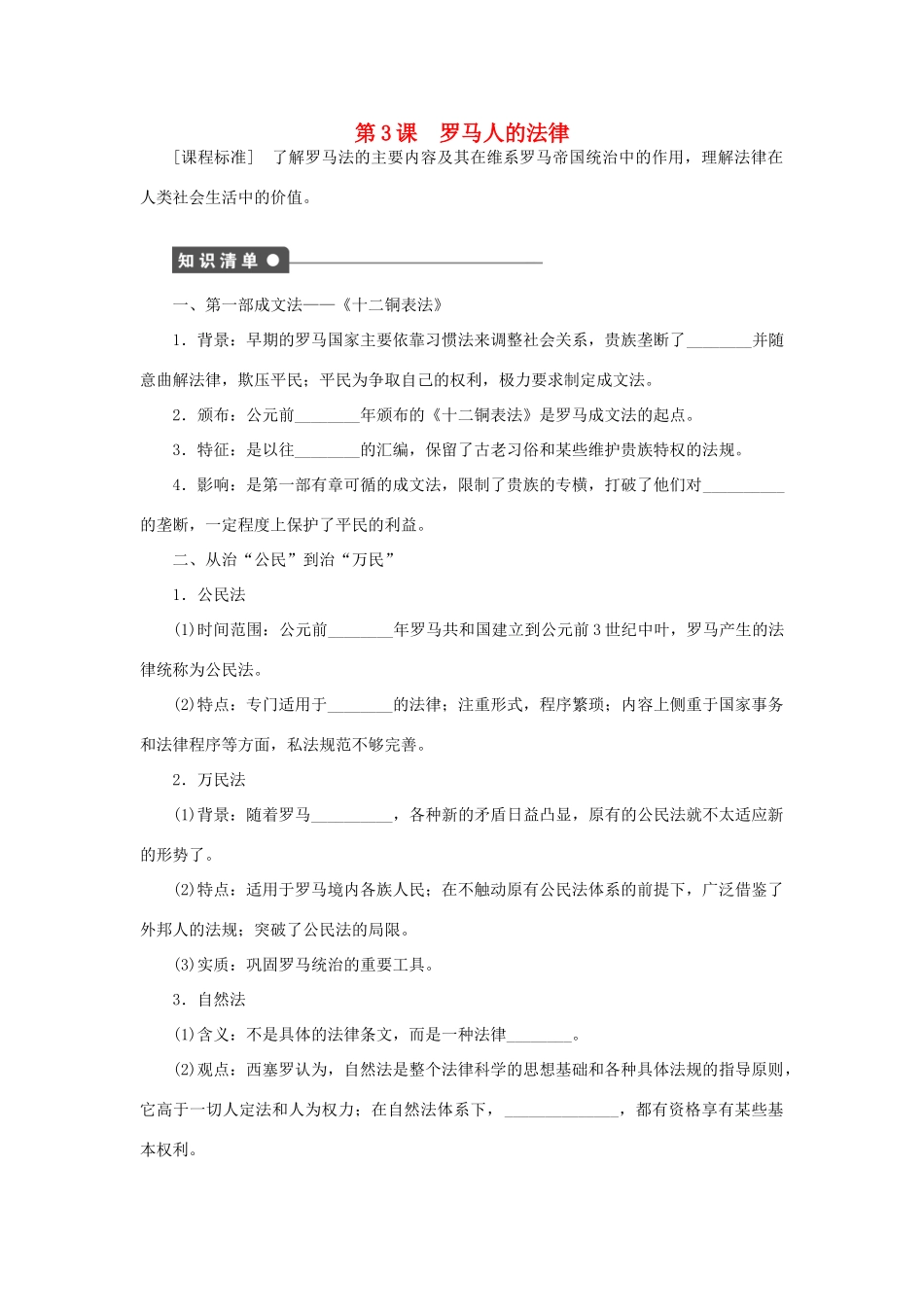 第3课　罗马人的法律

［课程标准］　了解罗马法的主要内容及其在维系罗马帝国统治中的作用，理解法律在人类社会生活中的价值。

知识清单

一、第一部成文法——《十二铜表法》

1．背景：早期的罗马国家主要依靠习惯法来调整社会关系，贵族垄断了________并随意曲解法律，欺压平民；平民为争取自己的权利，极力要求制定成文法。

2．颁布：公元前________年颁布的《十二铜表法》是罗马成文法的起点。

3．特征：是以往________的汇编，保留了古老习俗和某些维护贵族特权的法规。

4．影响：是第一部有章可循的成文法，限制了贵族的专横，打破了他们对__________的垄断，一定程度上保护了平民的利益。

二、从治“公民”到治“万民”

1．公民法

(1)时间范围：公元前________年罗马共和国建立到公元前3世纪中叶，罗马产生的法律统称为公民法。

(2)特点：专门适用于________的法律；注重形式，程序繁琐；内容上侧重于国家事务和法律程序等方面，私法规范不够完善。

2．万民法

(1)背景：随着罗马__________，各种新的矛盾日益凸显，原有的公民法就不太适应新的形势了。

(2)特点：适用于罗马境内各族人民；在不触动原有公民法体系的前提下，广泛借鉴了外邦人的法规；突破了公民法的局限。

(3)实质：巩固罗马统治的重要工具。

3．自然法

(1)含义：不是具体的法律条文，而是一种法律________。

(2)观点：西塞罗认为，自然法是整个法律科学的思想基础和各种具体法规的指导原则，它高于一切人定法和人为权力；在自然法体系下，______________，都有资格享有某些基本权利。